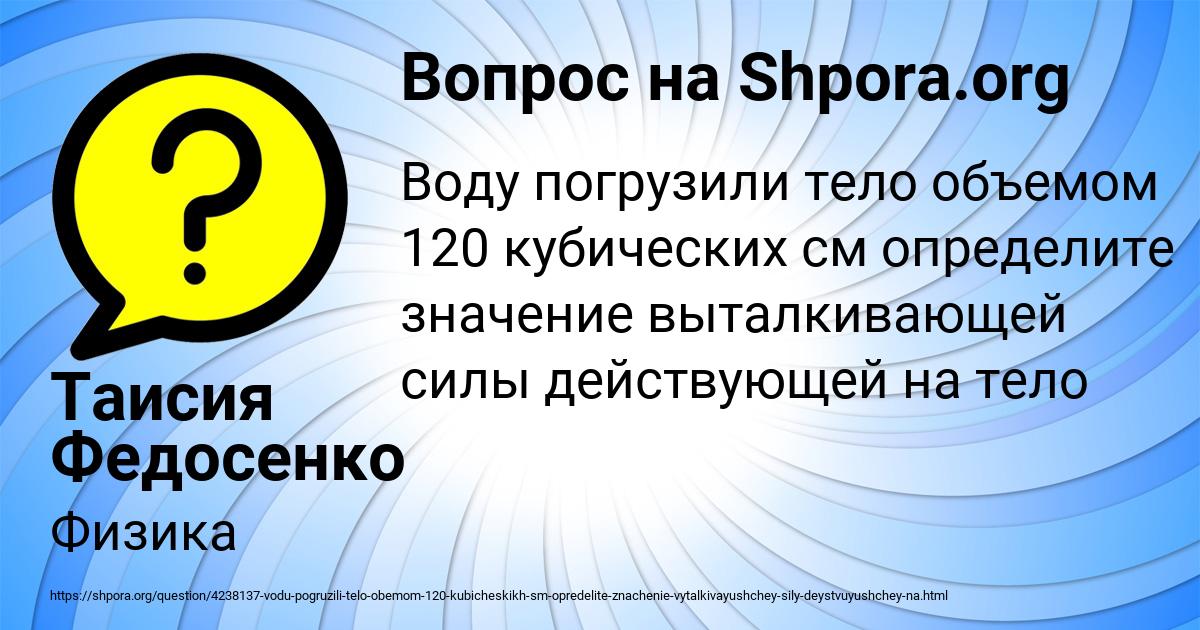 Вопрос на Shpora.org

Воду погрузили тело объемом 120 кубических см определите значение выталкивающей силы действующей на тело

Таисия Федосенко

Физика

https://shpora.org/question/4238137-vodu-pogruzili-telo-obemom-120-kubicheskikh-sm-opredelite-znachenie-vytalkivayushchey-sily-deystvuyushchey-na.html